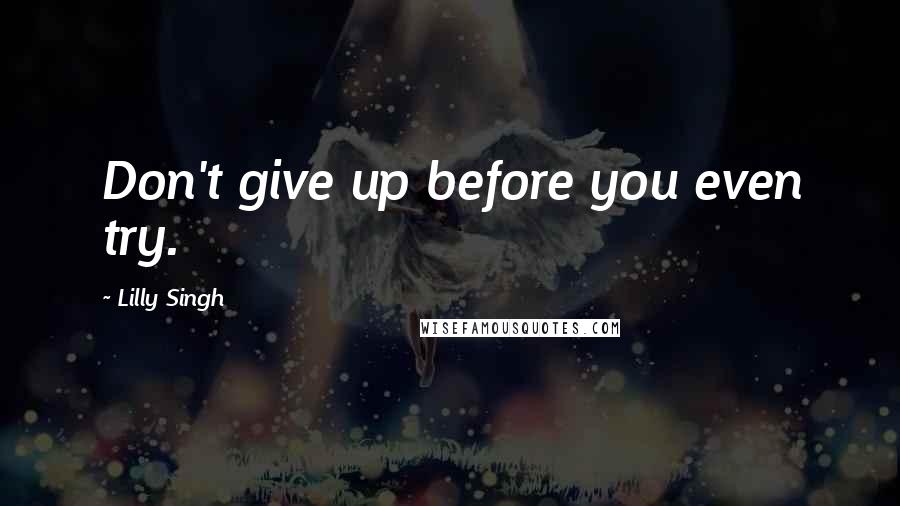 Don't give up before you even try.

- Lilly Singh

WISEFAMOUSQUOTES.COM